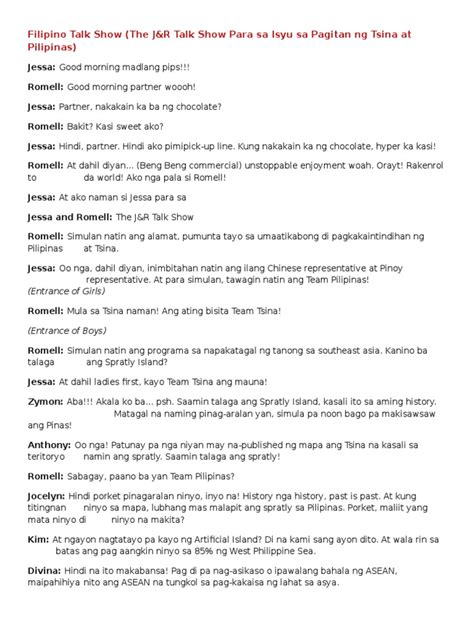 Filipino Talk Show (The J&R Talk Show Para sa Isyu sa Pagitan ng Tsina at Pilipinas)

Jessa: Good morning madlang pips!!!

Romell: Good morning partner woooh!

Jessa: Partner, nakakain ka ba ng chocolate?

Romell: Bakit? Kasi sweet ako?

Jessa: Hindi, partner. Hindi ako pimipick-up line. Kung nakakain ka ng chocolate, hyper ka kasi!

Romell: At dahil diyan... (Beng Beng commercial) unstoppable enjoyment woah. Orayt! Rakenrol to da world! Ako nga pala si Romell!

Jessa: At ako naman si Jessa para sa

Jessa and Romell: The J&R Talk Show

Romell: Simulan natin ang alamat, pumunta tayo sa umaatikabong di pagkakaintindihan ng Pilipinas at Tsina.

Jessa: Oo nga, dahil diyan, inimbitahan natin ang ilang Chinese representative at Pinoy representative. At para simulan, tawagin natin ang Team Pilipinas!
(Entrance of Girls)

Romell: Mula sa Tsina naman! Ang ating bisita Team Tsina!

(Entrance of Boys)

Romell: Simulan natin ang programa sa napakatagal ng tanong sa southeast asia. Kanino ba talaga ang Spratly Island?

Jessa: At dahil ladies first, kayo Team Tsina ang mauna!

Zymon: Aba!!! Akala ko ba... psh. Saamin talaga ang Spratly Island, kasali ito sa aming history. Matagal na naming pinag-aralan yan, simula pa noon bago pa makisawsaw ang Pinas!

Anthony: Oo nga! Patunay pa nga niyan may na-published ng mapa ang Tsina na kasali sa teritoryo namin ang spratly. Saamin talaga ang spratly!

Romell: Sabagay, paano ba yan Team Pilipinas?

Jocelyn: Hindi porket pinagaralan ninyo, inyo na! History nga history, past is past. At kung titingnan ninyo sa mapa, lubhang mas malapit ang spratly sa Pilipinas. Porket, maliit yang mata ninyo di ninyo na makita?

Kim: At ngayon nagtatayo pa kayo ng Artificial Island? Di na kami sang ayon dito. At wala rin sa batas ang pag aangkin ninyo sa 85% ng West Philippine Sea.

Divina: Hindi na ito makabansa! Pag di pa nag-asikaso o ipawalang bahala ng ASEAN, maipahihiya nito ang ASEAN na tungkol sa pag-kakaisa ng lahat sa asya.